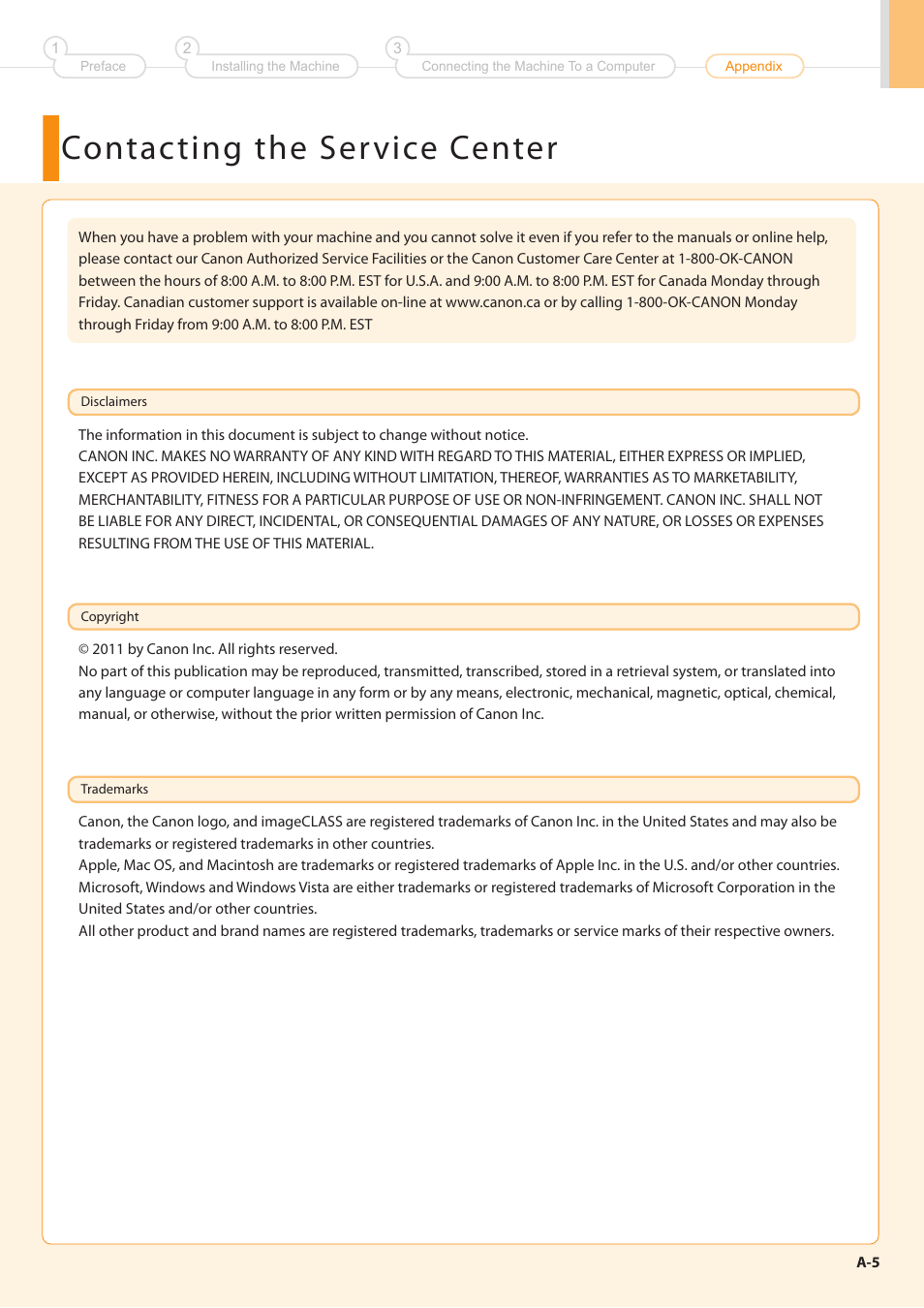 1 Preface 2 Installing the Machine 3 Connecting the Machine To a Computer Appendix

Contacting the Service Center

When you have a problem with your machine and you cannot solve it even if you refer to the manuals or online help, please contact our Canon Authorized Service Facilities or the Canon Customer Care Center at 1-800-OK-CANON between the hours of 8:00 A.M. to 8:00 P.M. EST for U.S.A. and 9:00 A.M. to 8:00 P.M. EST for Canada Monday through Friday. Canadian customer support is available on-line at www.canon.ca or by calling 1-800-OK-CANON Monday through Friday from 9:00 A.M. to 8:00 P.M. EST

Disclaimers

The information in this document is subject to change without notice.
CANON INC. MAKES NO WARRANTY OF ANY KIND WITH REGARD TO THIS MATERIAL, EITHER EXPRESS OR IMPLIED, EXCEPT AS PROVIDED HEREIN, INCLUDING WITHOUT LIMITATION, THEREOF, WARRANTIES AS TO MARKETABILITY, MERCHANTABILITY, FITNESS FOR A PARTICULAR PURPOSE OF USE OR NON-INFRINGEMENT. CANON INC. SHALL NOT BE LIABLE FOR ANY DIRECT, INCIDENTAL, OR CONSEQUENTIAL DAMAGES OF ANY NATURE, OR LOSSES OR EXPENSES RESULTING FROM THE USE OF THIS MATERIAL.

Copyright

© 2011 by Canon Inc. All rights reserved.
No part of this publication may be reproduced, transmitted, transcribed, stored in a retrieval system, or translated into any language or computer language in any form or by any means, electronic, mechanical, magnetic, optical, chemical, manual, or otherwise, without the prior written permission of Canon Inc.

Trademarks

Canon, the Canon logo, and imageCLASS are registered trademarks of Canon Inc. in the United States and may also be trademarks or registered trademarks in other countries.
Apple, Mac OS, and Macintosh are trademarks or registered trademarks of Apple Inc. in the U.S. and/or other countries.
Microsoft, Windows and Windows Vista are either trademarks or registered trademarks of Microsoft Corporation in the United States and/or other countries.
All other product and brand names are registered trademarks, trademarks or service marks of their respective owners.

A-5